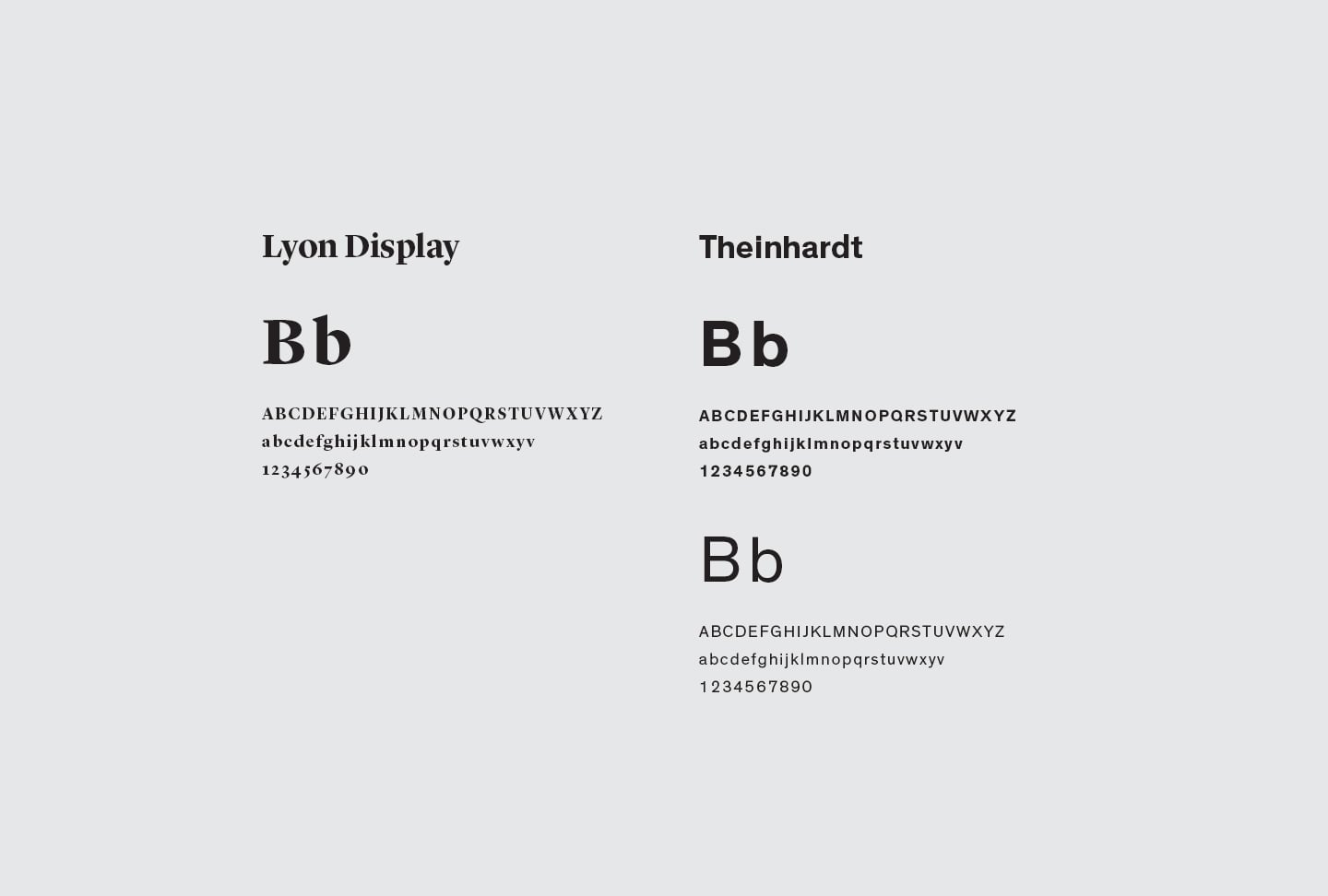 Lyon Display

Bb

ABCDEFGHIJKLMNOPQRSTUVWXYZ
abcdefghijklmnopqrstuvwxyv
1234567890

Theinhardt

Bb

ABCDEFGHIJKLMNOPQRSTUVWXYZ
abcdefghijklmnopqrstuvwxyv
1234567890

Bb

ABCDEFGHIJKLMNOPQRSTUVWXYZ
abcdefghijklmnopqrstuvwxyv
1234567890